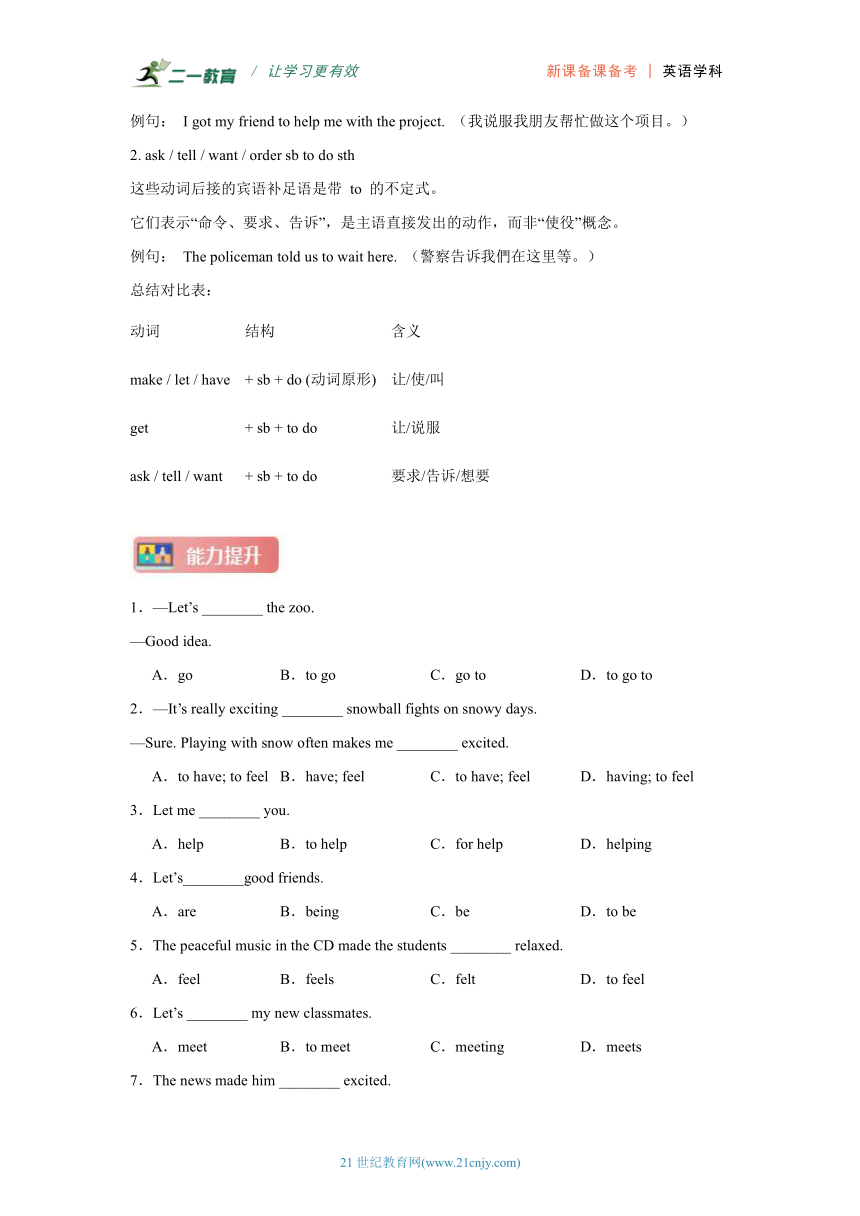 二一教育 / 让学习更有效 新课备课备考 | 英语学科

例句： I got my friend to help me with the project. （我说服我朋友帮忙做这个项目。）

2. ask / tell / want / order sb to do sth

这些动词后接的宾语补足语是带 to 的不定式。

它们表示“命令、要求、告诉”，是主语直接发出的动作，而非“使役”概念。

例句： The policeman told us to wait here. （警察告诉我們在这里等。）

总结对比表：

| 动词 | 结构 | 含义 |
|---|---|---|
| make / let / have | + sb + do (动词原形) | 让/使/叫 |
| get | + sb + to do | 让/说服 |
| ask / tell / want | + sb + to do | 要求/告诉/想要 |

能力提升

1．—Let’s ________ the zoo.

—Good idea.

A．go B．to go C．go to D．to go to

2．—It’s really exciting ________ snowball fights on snowy days.

—Sure. Playing with snow often makes me ________ excited.

A．to have; to feel B．have; feel C．to have; feel D．having; to feel

3．Let me ________ you.

A．help B．to help C．for help D．helping

4．Let’s________good friends.

A．are B．being C．be D．to be

5．The peaceful music in the CD made the students ________ relaxed.

A．feel B．feels C．felt D．to feel

6．Let’s ________ my new classmates.

A．meet B．to meet C．meeting D．meets

7．The news made him ________ excited.

21 世纪教育网(www.21cnjy.com)